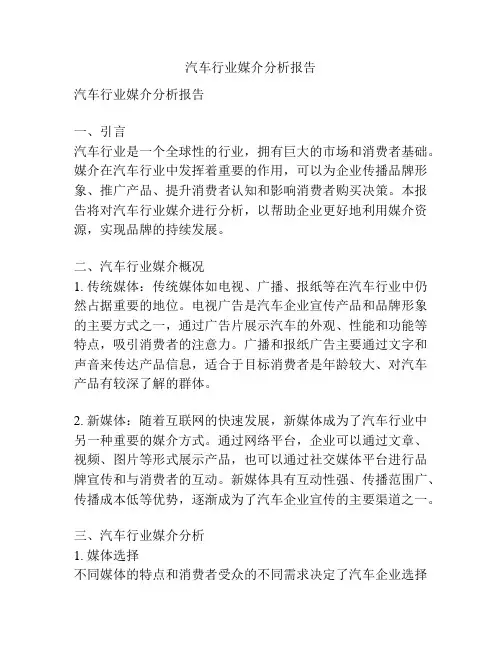 汽车行业媒介分析报告

汽车行业媒介分析报告

一、引言
汽车行业是一个全球性的行业，拥有巨大的市场和消费者基础。媒介在汽车行业中发挥着重要的作用，可以为企业传播品牌形象、推广产品、提升消费者认知和影响消费者购买决策。本报告将对汽车行业媒介进行分析，以帮助企业更好地利用媒介资源，实现品牌的持续发展。

二、汽车行业媒介概况
1. 传统媒体：传统媒体如电视、广播、报纸等在汽车行业中仍然占据重要的地位。电视广告是汽车企业宣传产品和品牌形象的主要方式之一，通过广告片展示汽车的外观、性能和功能等特点，吸引消费者的注意力。广播和报纸广告主要通过文字和声音来传达产品信息，适合于目标消费者是年龄较大、对汽车产品有较深了解的群体。

2. 新媒体：随着互联网的快速发展，新媒体成为了汽车行业中另一种重要的媒介方式。通过网络平台，企业可以通过文章、视频、图片等形式展示产品，也可以通过社交媒体平台进行品牌宣传和与消费者的互动。新媒体具有互动性强、传播范围广、传播成本低等优势，逐渐成为了汽车企业宣传的主要渠道之一。

三、汽车行业媒介分析
1. 媒体选择
不同媒体的特点和消费者受众的不同需求决定了汽车企业选择